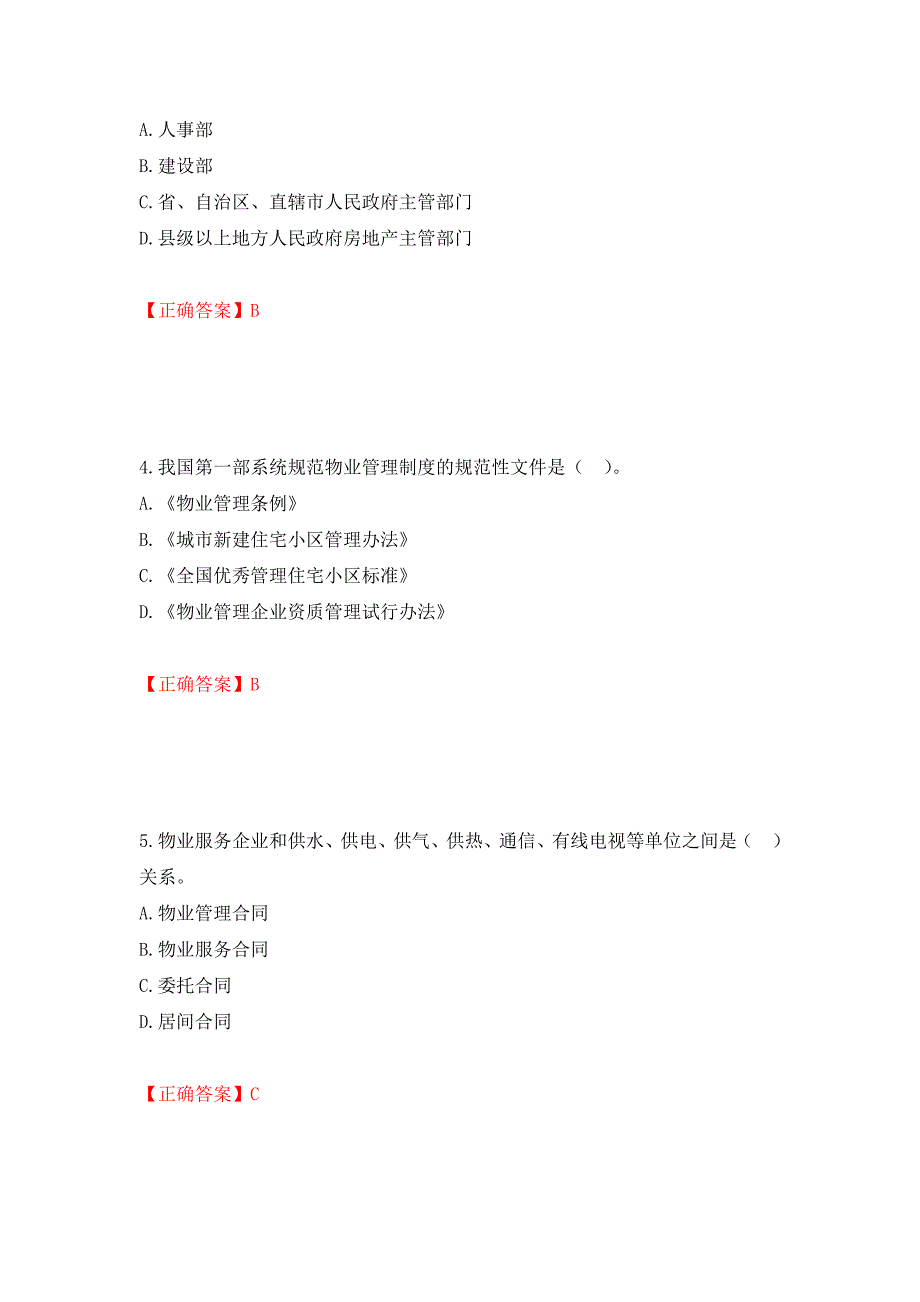 A. 人事部
B. 建设部
C. 省、自治区、直辖市人民政府主管部门
D. 县级以上地方人民政府房地产主管部门

【正确答案】B

4. 我国第一部系统规范物业管理制度的规范性文件是（　）。
A. 《物业管理条例》
B. 《城市新建住宅小区管理办法》
C. 《全国优秀管理住宅小区标准》
D. 《物业管理企业资质管理试行办法》

【正确答案】B

5. 物业服务企业和供水、供电、供气、供热、通信、有线电视等单位之间是（　）关系。
A. 物业管理合同
B. 物业服务合同
C. 委托合同
D. 居间合同

【正确答案】C